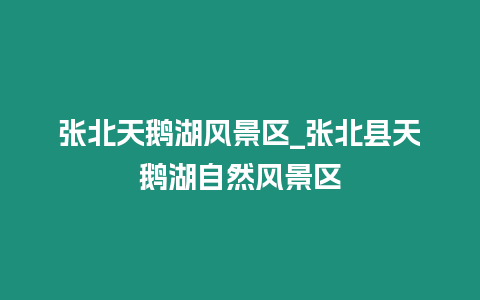 张北天鹅湖风景区_张北县天鹅湖自然风景区